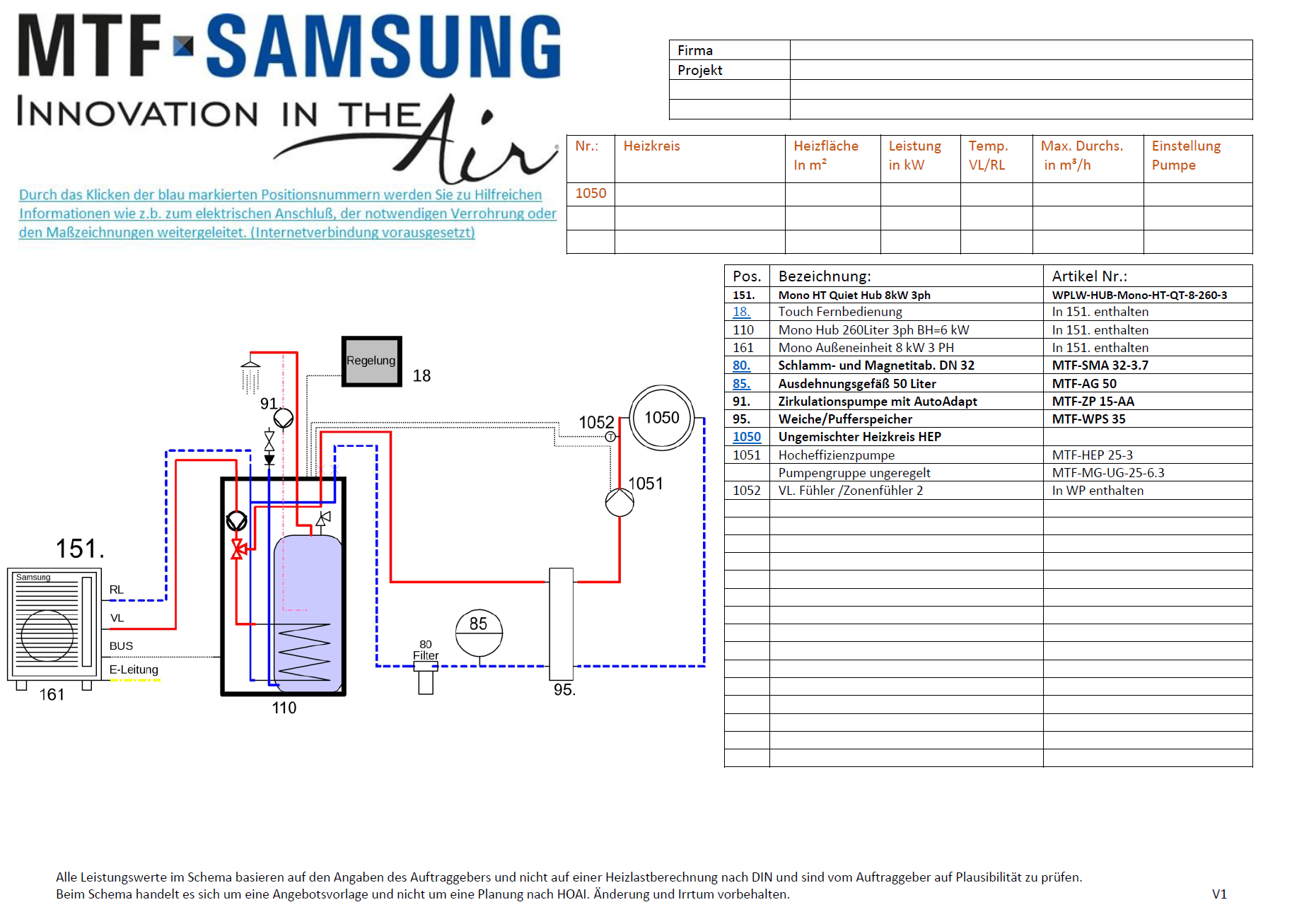 MTF SAMSUNG
INNOVATION IN THE Air

Durch das Klicken der blau markierten Positionsnummern werden Sie zu Hilfreichen Informationen wie z.b. zum elektrischen Anschluß, der notwendigen Verrohrung oder den Maßzeichnungen weitergeleitet. (Internetverbindung vorausgesetzt)

| Firma | |
|---|---|
| Projekt | |
| | |
| | |

| Nr.: | Heizkreis | Heizfläche In m² | Leistung in kW | Temp. VL/RL | Max. Durchs. in m³/h | Einstellung Pumpe |
|---|---|---|---|---|---|---|
| 1050 | | | | | | |
| | | | | | | |
| | | | | | | |

| Pos. | Bezeichnung: | Artikel Nr.: |
|---|---|---|
| 151. | Mono HT Quiet Hub 8kW 3ph | WPLW-HUB-Mono-HT-QT-8-260-3 |
| 18. | Touch Fernbedienung | In 151. enthalten |
| 110 | Mono Hub 260Liter 3ph BH=6 kW | In 151. enthalten |
| 161 | Mono Außeneinheit 8 kW 3 PH | In 151. enthalten |
| 80. | Schlamm- und Magnetitab. DN 32 | MTF-SMA 32-3.7 |
| 85. | Ausdehnungsgefäß 50 Liter | MTF-AG 50 |
| 91. | Zirkulationspumpe mit AutoAdapt | MTF-ZP 15-AA |
| 95. | Weiche/Pufferspeicher | MTF-WPS 35 |
| 1050 | Ungemischter Heizkreis HEP | |
| 1051 | Hocheffizienzpumpe | MTF-HEP 25-3 |
| | Pumpengruppe ungeregelt | MTF-MG-UG-25-6.3 |
| 1052 | VL. Fühler /Zonenfühler 2 | In WP enthalten |

Regelung 18
91
1052
1050
1051
151.
Samsung
RL
VL
BUS
E-Leitung
161
110
80 Filter
85
95.

Alle Leistungswerte im Schema basieren auf den Angaben des Auftraggebers und nicht auf einer Heizlastberechnung nach DIN und sind vom Auftraggeber auf Plausibilität zu prüfen.
Beim Schema handelt es sich um eine Angebotsvorlage und nicht um eine Planung nach HOAI. Änderung und Irrtum vorbehalten.
V1